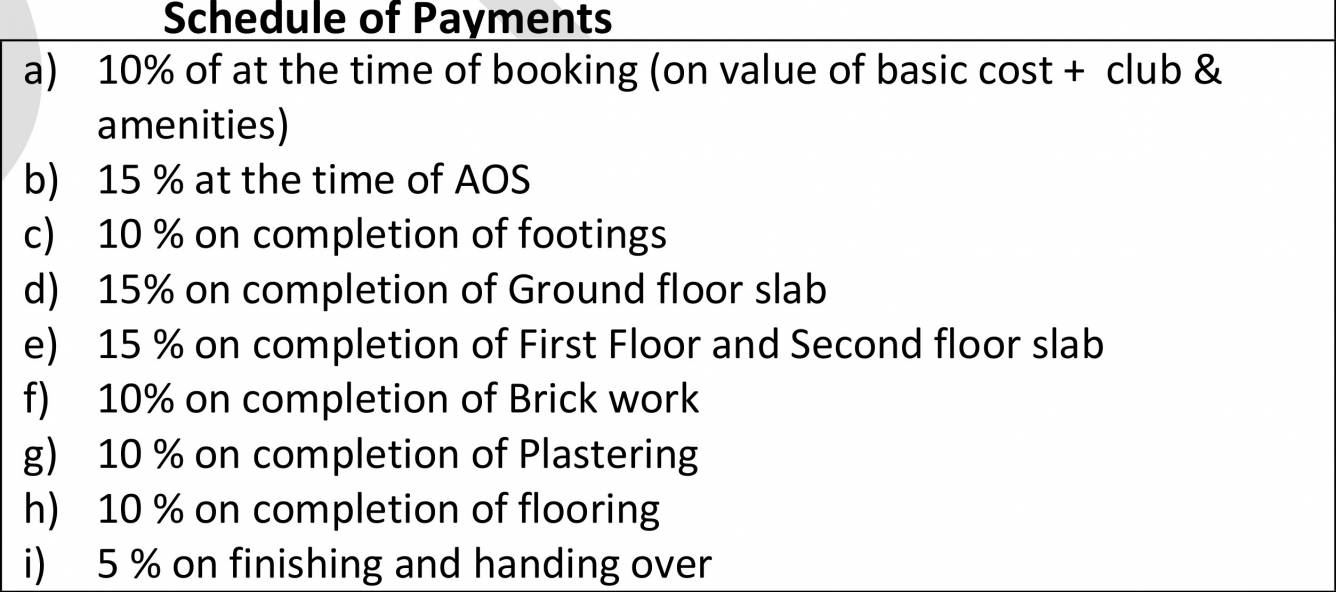 Schedule of Payments

a) 10% of at the time of booking (on value of basic cost + club & amenities)
b) 15 % at the time of AOS
c) 10 % on completion of footings
d) 15% on completion of Ground floor slab
e) 15 % on completion of First Floor and Second floor slab
f) 10% on completion of Brick work
g) 10 % on completion of Plastering
h) 10 % on completion of flooring
i) 5 % on finishing and handing over